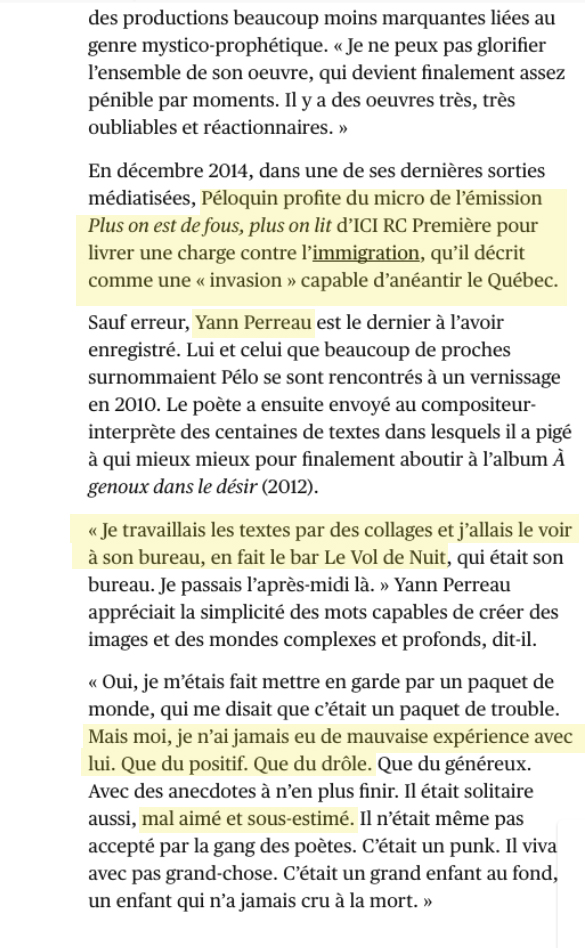 des productions beaucoup moins marquantes liées au genre mystico-prophétique. « Je ne peux pas glorifier l'ensemble de son oeuvre, qui devient finalement assez pénible par moments. Il y a des oeuvres très, très oubliables et réactionnaires. »

En décembre 2014, dans une de ses dernières sorties médiatisées, Péloquin profite du micro de l'émission Plus on est de fous, plus on lit d'ICI RC Première pour livrer une charge contre l'immigration, qu'il décrit comme une « invasion » capable d'anéantir le Québec.

Sauf erreur, Yann Perreau est le dernier à l'avoir enregistré. Lui et celui que beaucoup de proches surnommaient Pélo se sont rencontrés à un vernissage en 2010. Le poète a ensuite envoyé au compositeur-interprète des centaines de textes dans lesquels il a pigé à qui mieux mieux pour finalement aboutir à l'album À genoux dans le désir (2012).

« Je travaillais les textes par des collages et j'allais le voir à son bureau, en fait le bar Le Vol de Nuit, qui était son bureau. Je passais l'après-midi là. » Yann Perreau appréciait la simplicité des mots capables de créer des images et des mondes complexes et profonds, dit-il.

« Oui, je m'étais fait mettre en garde par un paquet de monde, qui me disait que c'était un paquet de trouble. Mais moi, je n'ai jamais eu de mauvaise expérience avec lui. Que du positif. Que du drôle. Que du généreux. Avec des anecdotes à n'en plus finir. Il était solitaire aussi, mal aimé et sous-estimé. Il n'était même pas accepté par la gang des poètes. C'était un punk. Il viva avec pas grand-chose. C'était un grand enfant au fond, un enfant qui n'a jamais cru à la mort. »